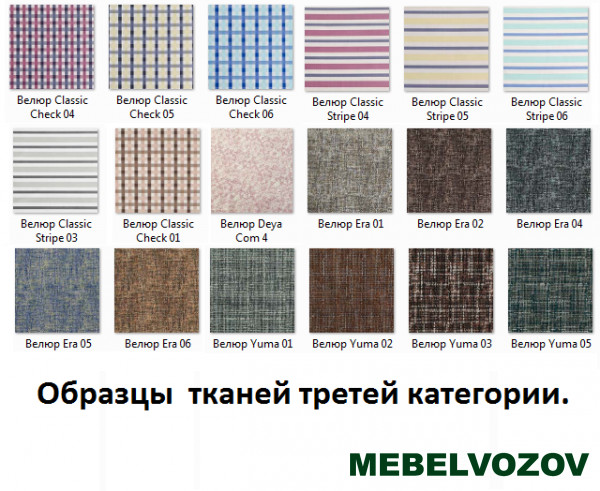 Велюр Classic Check 04

Велюр Classic Check 05

Велюр Classic Check 06

Велюр Classic Stripe 04

Велюр Classic Stripe 05

Велюр Classic Stripe 06

Велюр Classic Stripe 03

Велюр Classic Check 01

Велюр Deya Com 4

Велюр Era 01

Велюр Era 02

Велюр Era 04

Велюр Era 05

Велюр Era 06

Велюр Yuma 01

Велюр Yuma 02

Велюр Yuma 03

Велюр Yuma 05

Образцы тканей третей категории.

MEBELVOZOV